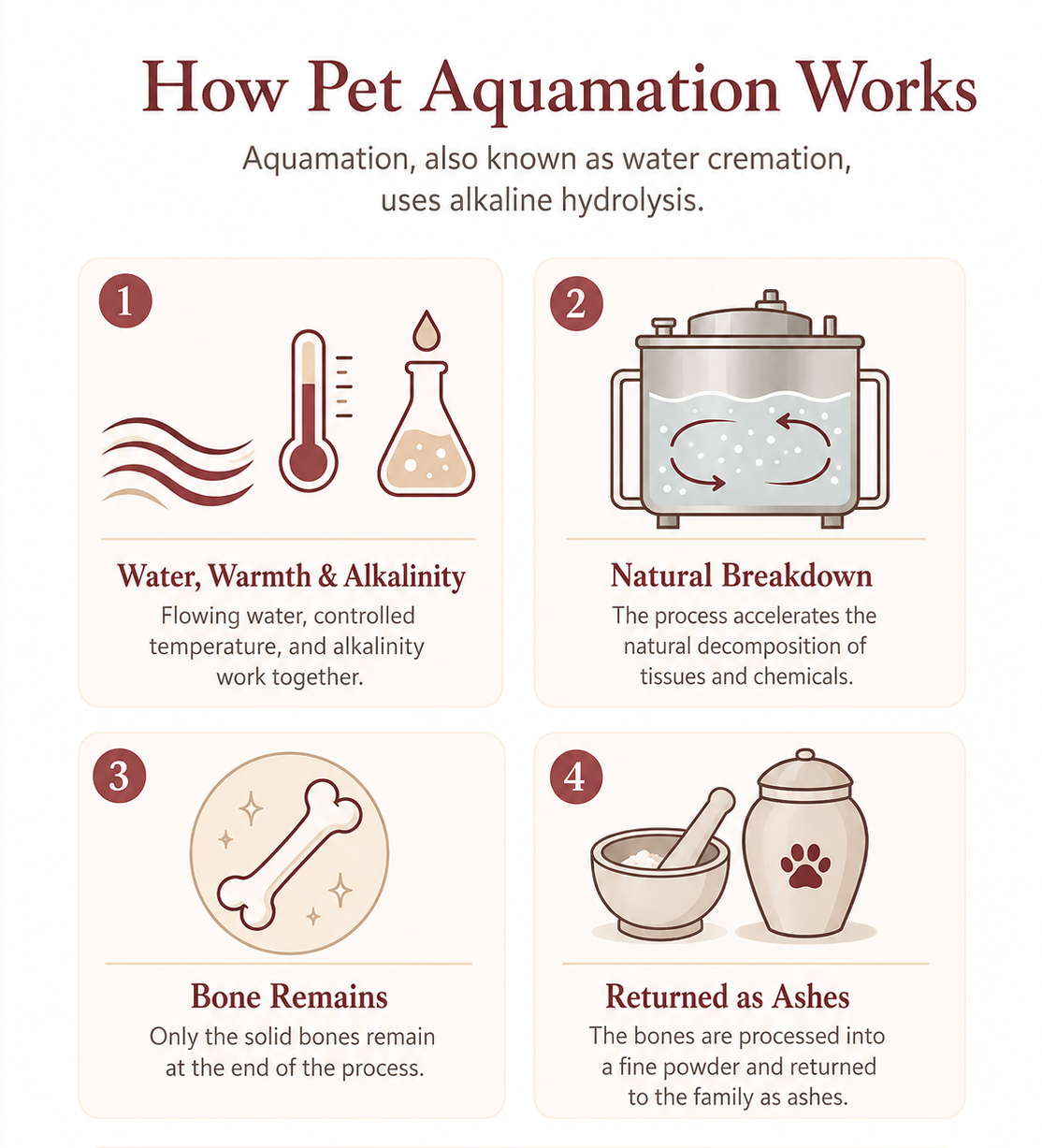 How Pet Aquamation Works

Aquamation, also known as water cremation, uses alkaline hydrolysis.

1

Water, Warmth & Alkalinity

Flowing water, controlled temperature, and alkalinity work together.

2

Natural Breakdown

The process accelerates the natural decomposition of tissues and chemicals.

3

Bone Remains

Only the solid bones remain at the end of the process.

4

Returned as Ashes

The bones are processed into a fine powder and returned to the family as ashes.